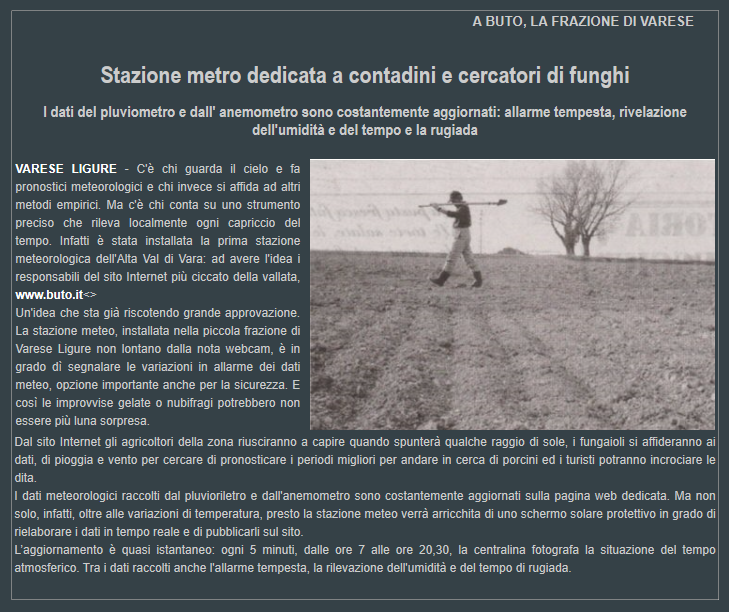 A BUTO, LA FRAZIONE DI VARESE

Stazione metro dedicata a contadini e cercatori di funghi

I dati del pluviometro e dall' anemometro sono costantemente aggiornati: allarme tempesta, rivelazione dell'umidità e del tempo e la rugiada

VARESE LIGURE - C'è chi guarda il cielo e fa pronostici meteorologici e chi invece si affida ad altri metodi empirici. Ma c'è chi conta su uno strumento preciso che rileva localmente ogni capriccio del tempo. Infatti è stata installata la prima stazione meteorologica dell'Alta Val di Vara: ad avere l'idea i responsabili del sito Internet più ciccato della vallata, www.buto.it<>
Un'idea che sta già riscotendo grande approvazione. La stazione meteo, installata nella piccola frazione di Varese Ligure non lontano dalla nota webcam, è in grado dì segnalare le variazioni in allarme dei dati meteo, opzione importante anche per la sicurezza. E così le improvvise gelate o nubifragi potrebbero non essere più luna sorpresa.
Dal sito Internet gli agricoltori della zona riusciranno a capire quando spunterà qualche raggio di sole, i fungaioli si affideranno ai dati, di pioggia e vento per cercare di pronosticare i periodi migliori per andare in cerca di porcini ed i turisti potranno incrociare le dita.
I dati meteorologici raccolti dal pluvioriletro e dall'anemometro sono costantemente aggiornati sulla pagina web dedicata. Ma non solo, infatti, oltre alle variazioni di temperatura, presto la stazione meteo verrà arricchita di uno schermo solare protettivo in grado di rielaborare i dati in tempo reale e di pubblicarli sul sito.
L'aggiornamento è quasi istantaneo: ogni 5 minuti, dalle ore 7 alle ore 20,30, la centralina fotografa la situazione del tempo atmosferico. Tra i dati raccolti anche l'allarme tempesta, la rilevazione dell'umidità e del tempo di rugiada.